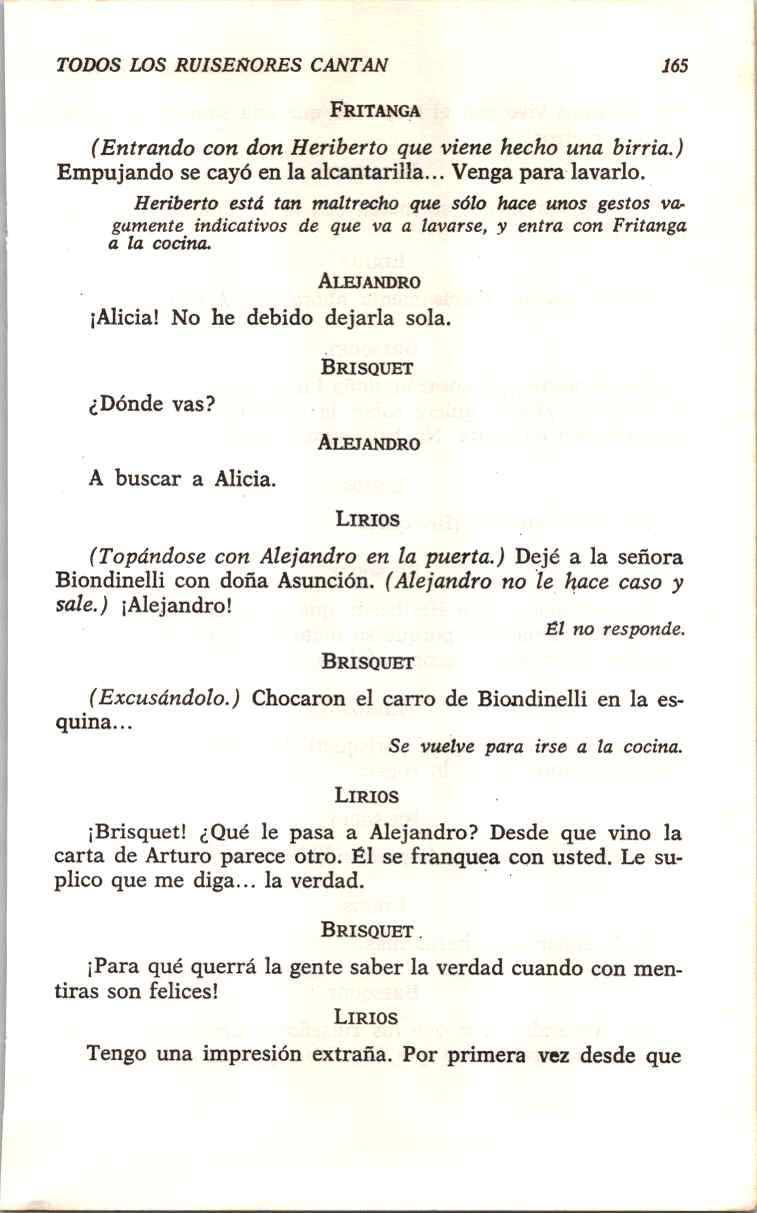 TODOS LOS RUISEÑORES CANTAN 165

FRITANGA

(Entrando con don Heriberto que viene hecho una birria.) Empujando se cayó en la alcantarilla... Venga para lavarlo.

Heriberto está tan maltrecho que sólo hace unos gestos vagumente indicativos de que va a lavarse, y entra con Fritanga a la cocina.

ALEJANDRO

¡Alicia! No he debido dejarla sola.

BRISQUET

¿Dónde vas?

ALEJANDRO

A buscar a Alicia.

LIRIOS

(Topándose con Alejandro en la puerta.) Dejé a la señora Biondinelli con doña Asunción. (Alejandro no le hace caso y sale.) ¡Alejandro!

Él no responde.

BRISQUET

(Excusándolo.) Chocaron el carro de Biondinelli en la esquina...

Se vuelve para irse a la cocina.

LIRIOS

¡Brisquet! ¿Qué le pasa a Alejandro? Desde que vino la carta de Arturo parece otro. Él se franquea con usted. Le suplico que me diga... la verdad.

BRISQUET.

¡Para qué querrá la gente saber la verdad cuando con mentiras son felices!

LIRIOS

Tengo una impresión extraña. Por primera vez desde que